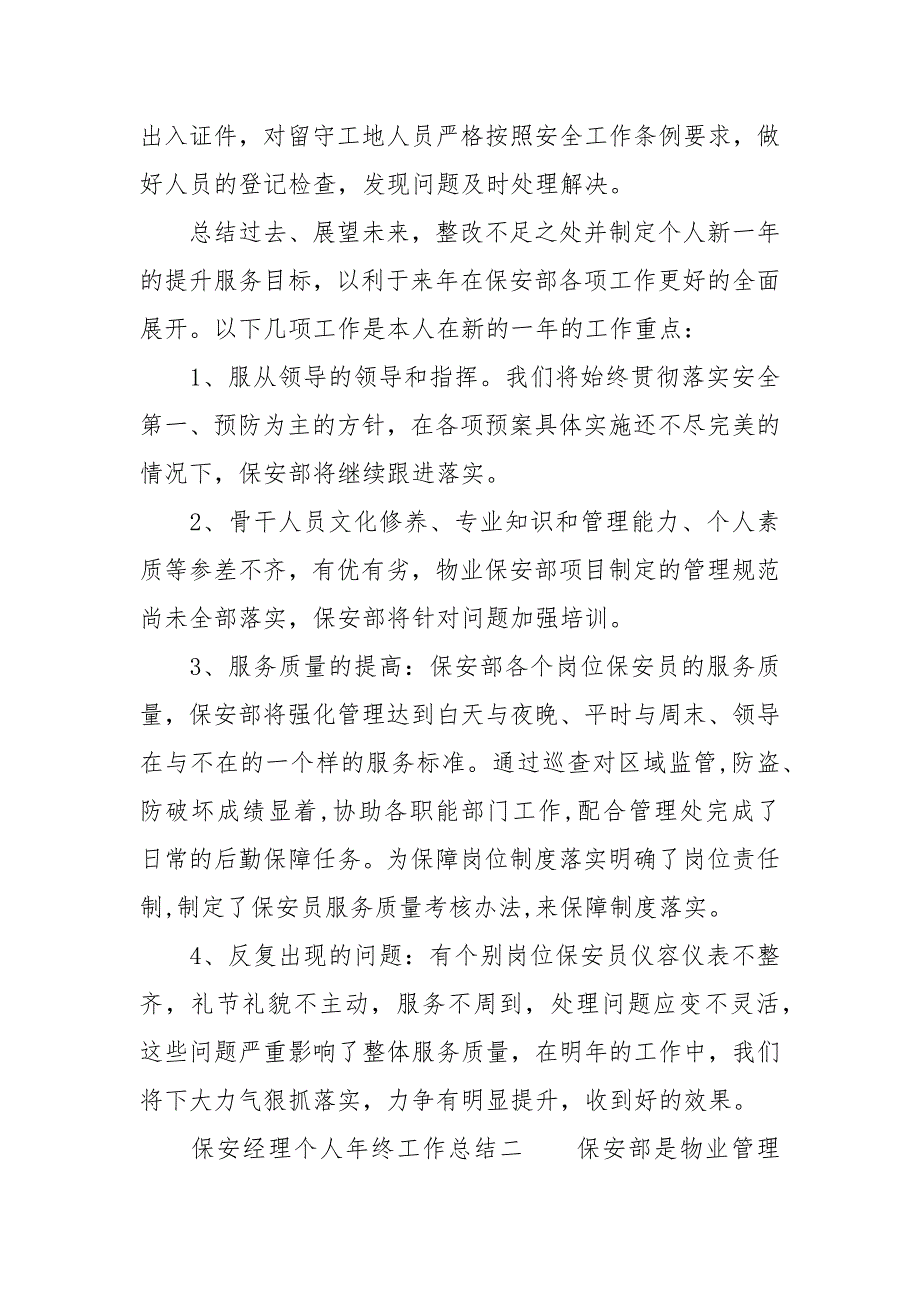 出入证件，对留守工地人员严格按照安全工作条例要求，做好人员的登记检查，发现问题及时处理解决。

总结过去、展望未来，整改不足之处并制定个人新一年的提升服务目标，以利于来年在保安部各项工作更好的全面展开。以下几项工作是本人在新的一年的工作重点：

1、服从领导的领导和指挥。我们将始终贯彻落实安全第一、预防为主的方针，在各项预案具体实施还不尽完美的情况下，保安部将继续跟进落实。

2、骨干人员文化修养、专业知识和管理能力、个人素质等参差不齐，有优有劣，物业保安部项目制定的管理规范尚未全部落实，保安部将针对问题加强培训。

3、服务质量的提高：保安部各个岗位保安员的服务质量，保安部将强化管理达到白天与夜晚、平时与周末、领导在与不在的一个样的服务标准。通过巡查对区域监管,防盗、防破坏成绩显着,协助各职能部门工作,配合管理处完成了日常的后勤保障任务。为保障岗位制度落实明确了岗位责任制,制定了保安员服务质量考核办法,来保障制度落实。

4、反复出现的问题：有个别岗位保安员仪容仪表不整齐，礼节礼貌不主动，服务不周到，处理问题应变不灵活，这些问题严重影响了整体服务质量，在明年的工作中，我们将下大力气狠抓落实，力争有明显提升，收到好的效果。

保安经理个人年终工作总结二　　保安部是物业管理